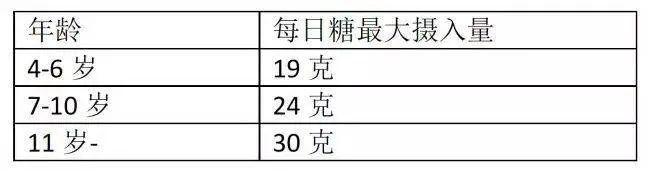 | 年龄 | 每日糖最大摄入量 |
|---|---|
| 4-6 岁 | 19 克 |
| 7-10 岁 | 24 克 |
| 11 岁- | 30 克 |